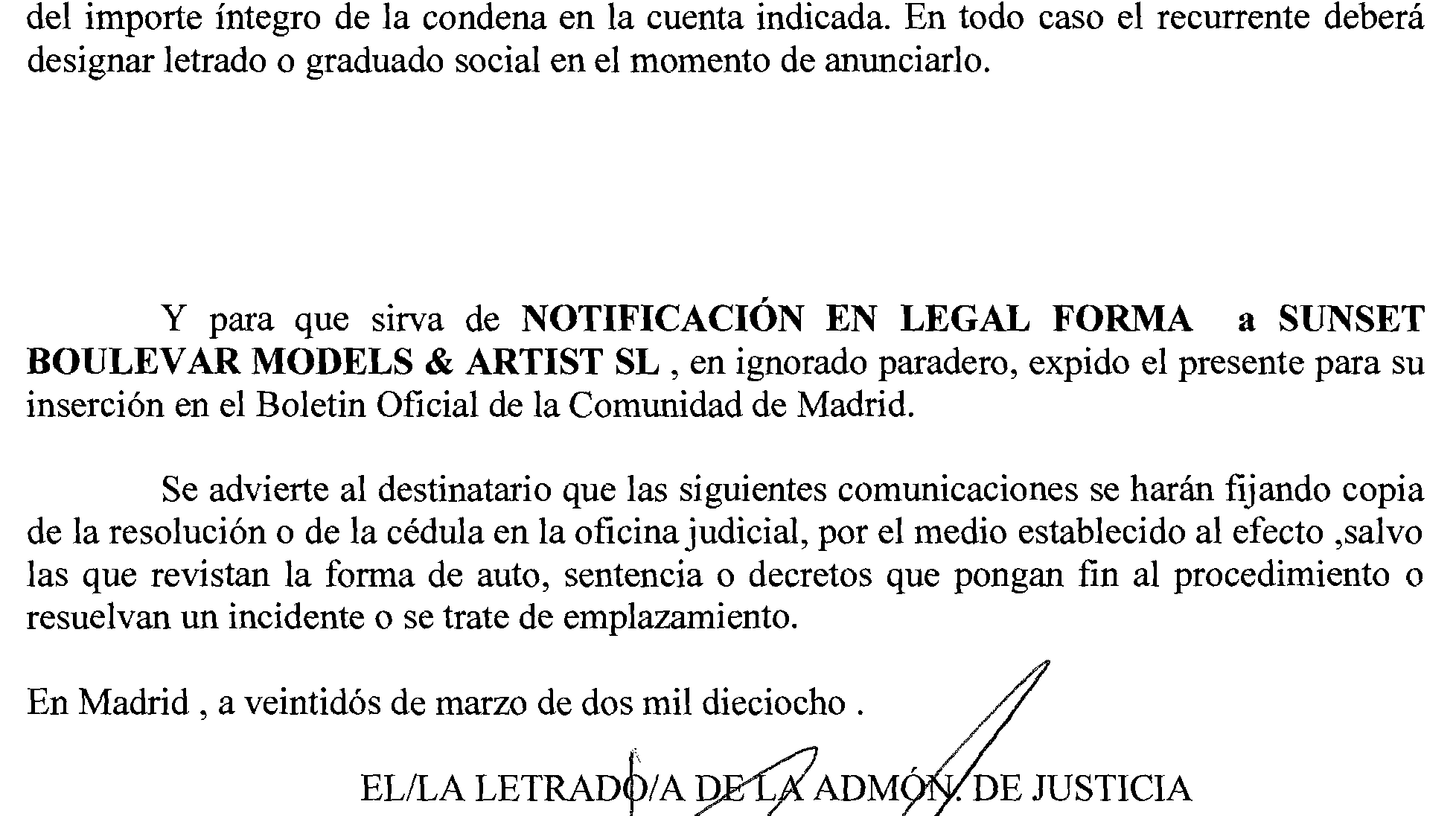 del importe íntegro de la condena en la cuenta indicada. En todo caso el recurrente deberá designar letrado o graduado social en el momento de anunciarlo.

Y para que sirva de NOTIFICACIÓN EN LEGAL FORMA a SUNSET BOULEVAR MODELS & ARTIST SL , en ignorado paradero, expido el presente para su inserción en el Boletin Oficial de la Comunidad de Madrid.

Se advierte al destinatario que las siguientes comunicaciones se harán fijando copia de la resolución o de la cédula en la oficina judicial, por el medio establecido al efecto ,salvo las que revistan la forma de auto, sentencia o decretos que pongan fin al procedimiento o resuelvan un incidente o se trate de emplazamiento.

En Madrid , a veintidós de marzo de dos mil dieciocho .

EL/LA LETRADO/A DE LA ADMÓN. DE JUSTICIA